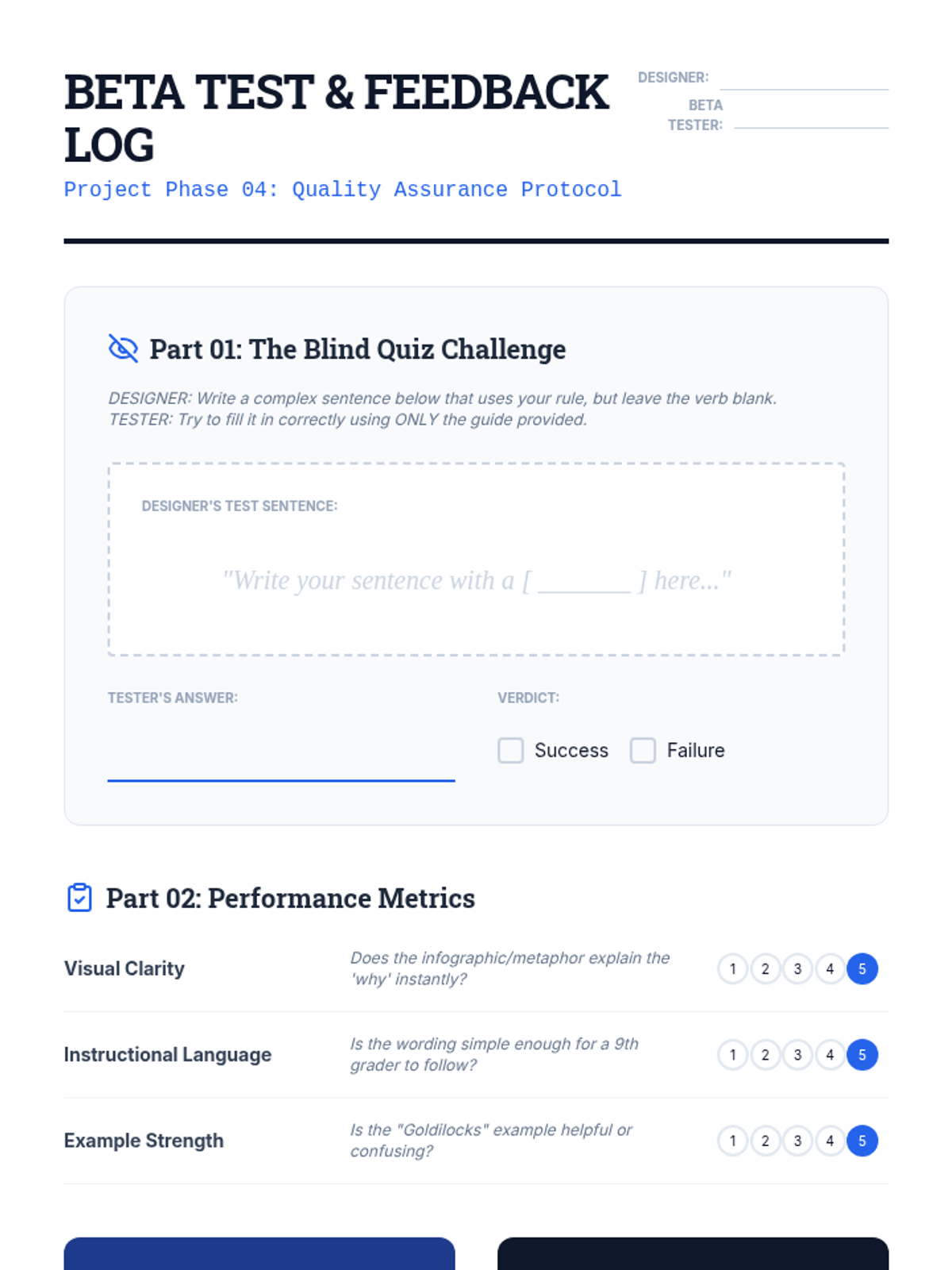 BETA TEST & FEEDBACK LOG

Project Phase 04: Quality Assurance Protocol

DESIGNER: ____

BETA TESTER: ____

Part 01: The Blind Quiz Challenge

DESIGNER: Write a complex sentence below that uses your rule, but leave the verb blank. TESTER: Try to fill it in correctly using ONLY the guide provided.

DESIGNER'S TEST SENTENCE:

"Write your sentence with a [ ____ ] here..."

TESTER'S ANSWER:

____

VERDICT:

☐ Success ☐ Failure

Part 02: Performance Metrics

Visual Clarity
Does the infographic/metaphor explain the 'why' instantly?
1 2 3 4 5

Instructional Language
Is the wording simple enough for a 9th grader to follow?
1 2 3 4 5

Example Strength
Is the "Goldilocks" example helpful or confusing?
1 2 3 4 5